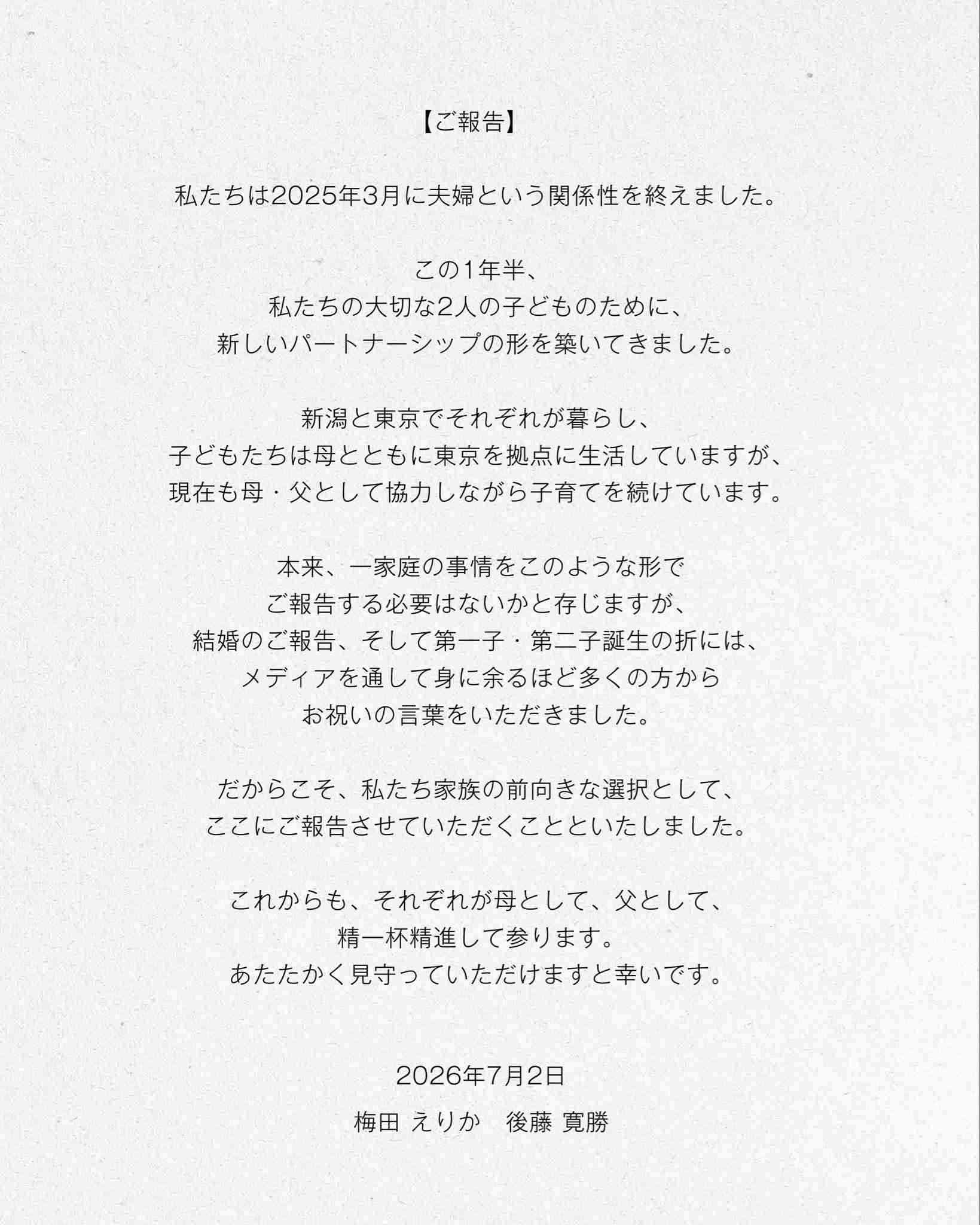 【ご報告】

私たちは2025年3月に夫婦という関係性を終えました。

この1年半、
私たちの大切な2人の子どものために、
新しいパートナーシップの形を築いてきました。

新潟と東京でそれぞれが暮らし、
子どもたちは母とともに東京を拠点に生活していますが、
現在も母・父として協力しながら子育てを続けています。

本来、一家庭の事情をこのような形で
ご報告する必要はないかと存じますが、
結婚のご報告、そして第一子・第二子誕生の折には、
メディアを通して身に余るほど多くの方から
お祝いの言葉をいただきました。

だからこそ、私たち家族の前向きな選択として、
ここにご報告させていただくことといたしました。

これからも、それぞれが母として、父として、
精一杯精進して参ります。
あたたかく見守っていただけますと幸いです。

2026年7月2日
梅田 えりか　後藤 寛勝